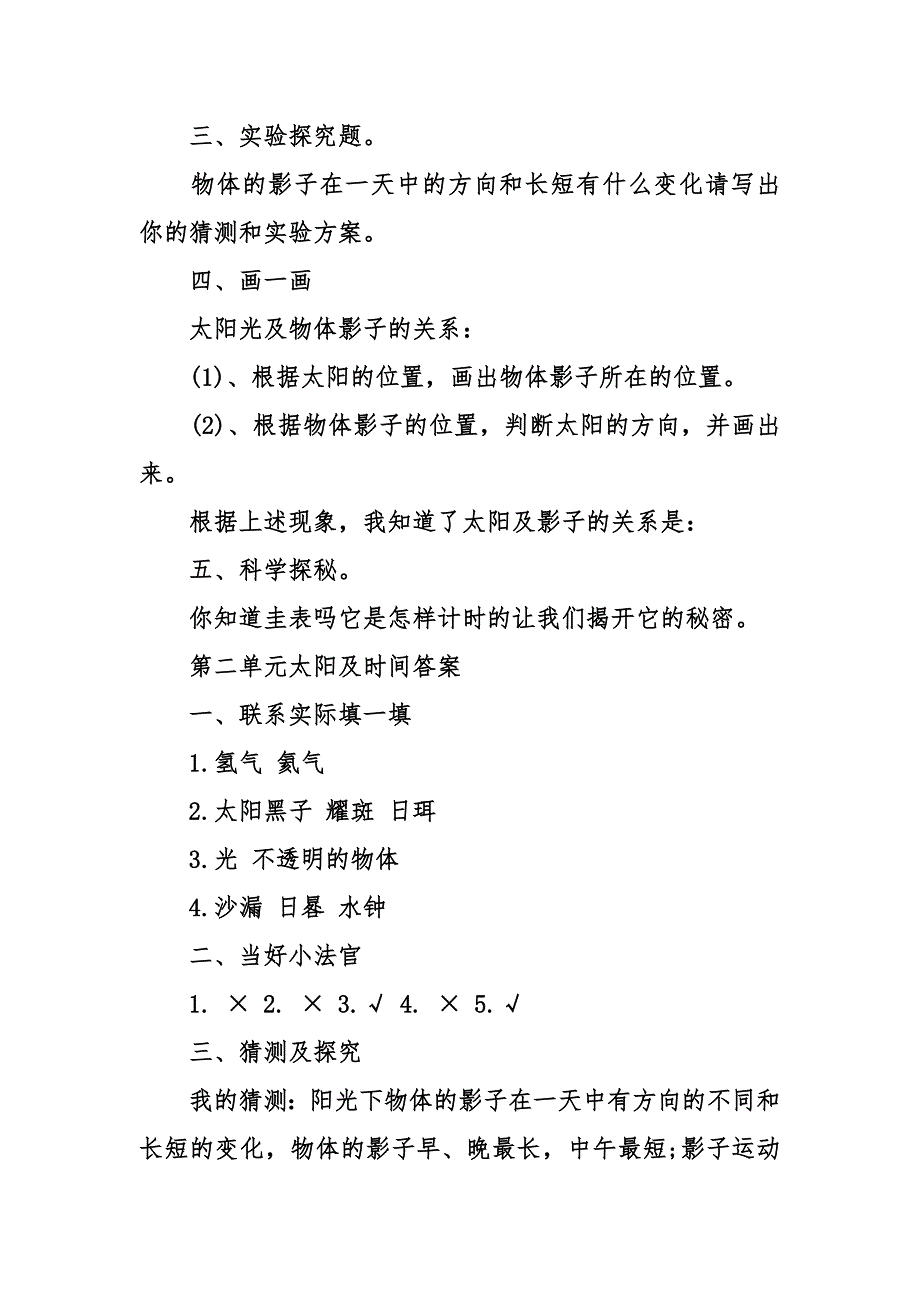 三、实验探究题。

物体的影子在一天中的方向和长短有什么变化请写出你的猜测和实验方案。

四、画一画

太阳光及物体影子的关系：

(1)、根据太阳的位置，画出物体影子所在的位置。

(2)、根据物体影子的位置，判断太阳的方向，并画出来。

根据上述现象，我知道了太阳及影子的关系是：

五、科学探秘。

你知道圭表吗它是怎样计时的让我们揭开它的秘密。

第二单元太阳及时间答案

一、联系实际填一填

1.氢气 氦气

2.太阳黑子 耀斑 日珥

3.光 不透明的物体

4.沙漏 日晷 水钟

二、当好小法官

1. × 2. × 3. √ 4. × 5. √

三、猜测及探究

我的猜测：阳光下物体的影子在一天中有方向的不同和长短的变化，物体的影子早、晚最长，中午最短;影子运动